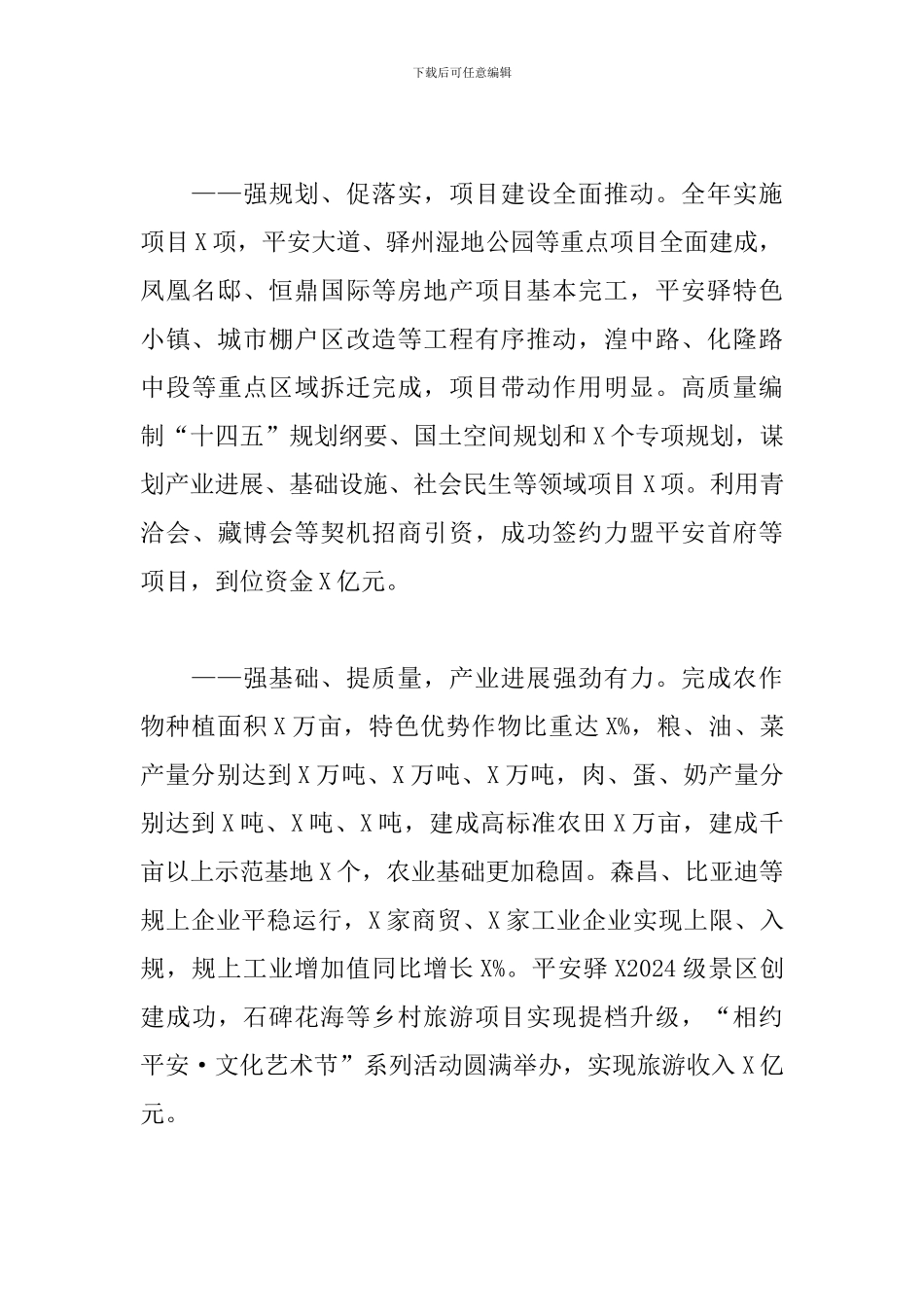 下载后可任意编辑

——强规划、促落实，项目建设全面推动。全年实施项目X项，平安大道、驿州湿地公园等重点项目全面建成，凤凰名邸、恒鼎国际等房地产项目基本完工，平安驿特色小镇、城市棚户区改造等工程有序推动，湟中路、化隆路中段等重点区域拆迁完成，项目带动作用明显。高质量编制“十四五”规划纲要、国土空间规划和X个专项规划，谋划产业进展、基础设施、社会民生等领域项目X项。利用青洽会、藏博会等契机招商引资，成功签约力盟平安首府等项目，到位资金X亿元。

——强基础、提质量，产业进展强劲有力。完成农作物种植面积X万亩，特色优势作物比重达X%，粮、油、菜产量分别达到X万吨、X万吨、X万吨，肉、蛋、奶产量分别达到X吨、X吨、X吨，建成高标准农田X万亩，建成千亩以上示范基地X个，农业基础更加稳固。森昌、比亚迪等规上企业平稳运行，X家商贸、X家工业企业实现上限、入规，规上工业增加值同比增长X%。平安驿X2024级景区创建成功，石碑花海等乡村旅游项目实现提档升级，“相约平安·文化艺术节”系列活动圆满举办，实现旅游收入X亿元。